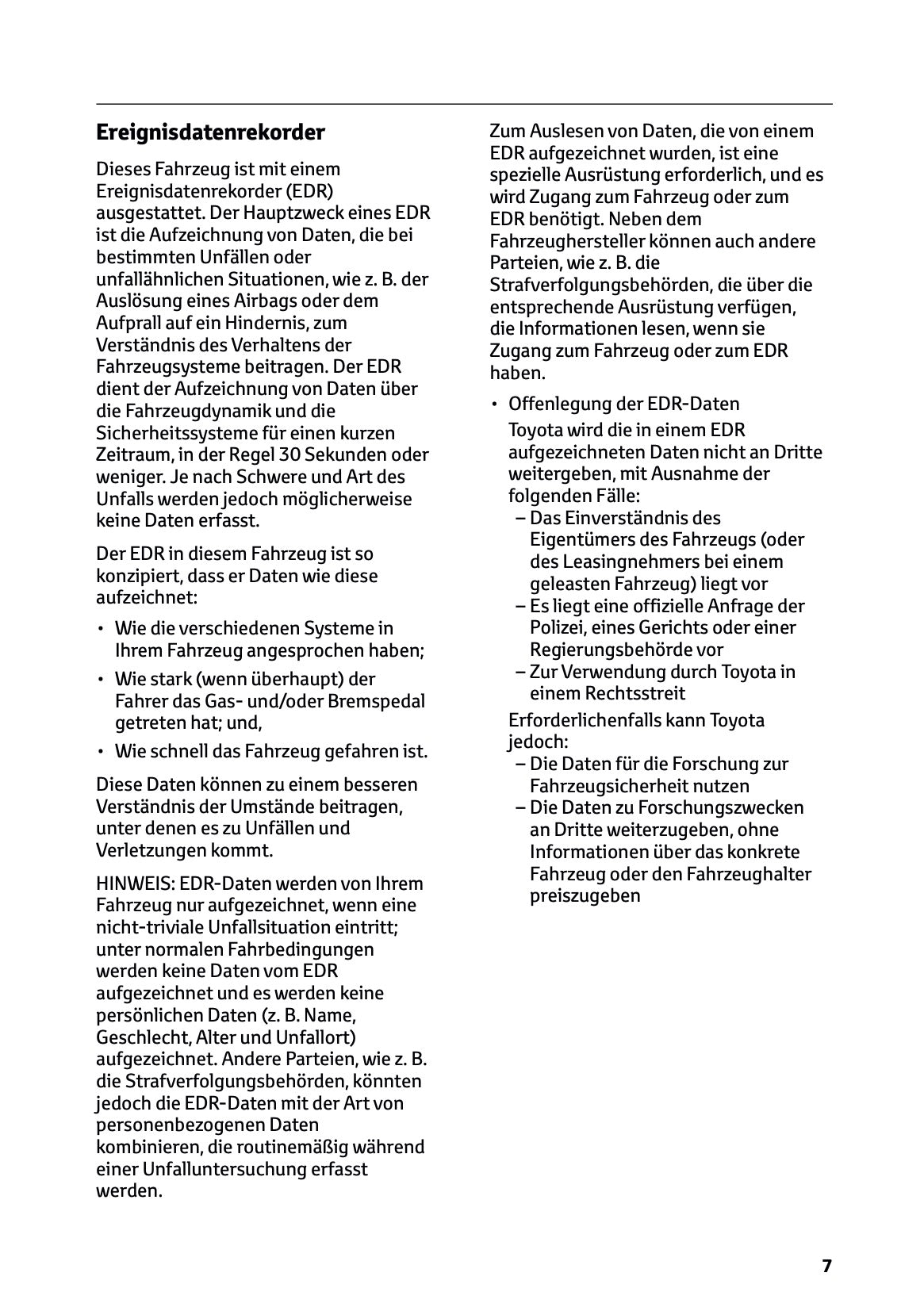 Ereignisdatenrekorder

Dieses Fahrzeug ist mit einem Ereignisdatenrekorder (EDR) ausgestattet. Der Hauptzweck eines EDR ist die Aufzeichnung von Daten, die bei bestimmten Unfällen oder unfallähnlichen Situationen, wie z. B. der Auslösung eines Airbags oder dem Aufprall auf ein Hindernis, zum Verständnis des Verhaltens der Fahrzeugsysteme beitragen. Der EDR dient der Aufzeichnung von Daten über die Fahrzeugdynamik und die Sicherheitssysteme für einen kurzen Zeitraum, in der Regel 30 Sekunden oder weniger. Je nach Schwere und Art des Unfalls werden jedoch möglicherweise keine Daten erfasst.

Der EDR in diesem Fahrzeug ist so konzipiert, dass er Daten wie diese aufzeichnet:

• Wie die verschiedenen Systeme in Ihrem Fahrzeug angesprochen haben;
• Wie stark (wenn überhaupt) der Fahrer das Gas- und/oder Bremspedal getreten hat; und,
• Wie schnell das Fahrzeug gefahren ist.

Diese Daten können zu einem besseren Verständnis der Umstände beitragen, unter denen es zu Unfällen und Verletzungen kommt.

HINWEIS: EDR-Daten werden von Ihrem Fahrzeug nur aufgezeichnet, wenn eine nicht-triviale Unfallsituation eintritt; unter normalen Fahrbedingungen werden keine Daten vom EDR aufgezeichnet und es werden keine persönlichen Daten (z. B. Name, Geschlecht, Alter und Unfallort) aufgezeichnet. Andere Parteien, wie z. B. die Strafverfolgungsbehörden, könnten jedoch die EDR-Daten mit der Art von personenbezogenen Daten kombinieren, die routinemäßig während einer Unfalluntersuchung erfasst werden.

Zum Auslesen von Daten, die von einem EDR aufgezeichnet wurden, ist eine spezielle Ausrüstung erforderlich, und es wird Zugang zum Fahrzeug oder zum EDR benötigt. Neben dem Fahrzeughersteller können auch andere Parteien, wie z. B. die Strafverfolgungsbehörden, die über die entsprechende Ausrüstung verfügen, die Informationen lesen, wenn sie Zugang zum Fahrzeug oder zum EDR haben.

• Offenlegung der EDR-Daten
Toyota wird die in einem EDR aufgezeichneten Daten nicht an Dritte weitergeben, mit Ausnahme der folgenden Fälle:
– Das Einverständnis des Eigentümers des Fahrzeugs (oder des Leasingnehmers bei einem geleasten Fahrzeug) liegt vor
– Es liegt eine offizielle Anfrage der Polizei, eines Gerichts oder einer Regierungsbehörde vor
– Zur Verwendung durch Toyota in einem Rechtsstreit

Erforderlichenfalls kann Toyota jedoch:
– Die Daten für die Forschung zur Fahrzeugsicherheit nutzen
– Die Daten zu Forschungszwecken an Dritte weiterzugeben, ohne Informationen über das konkrete Fahrzeug oder den Fahrzeughalter preiszugeben

7